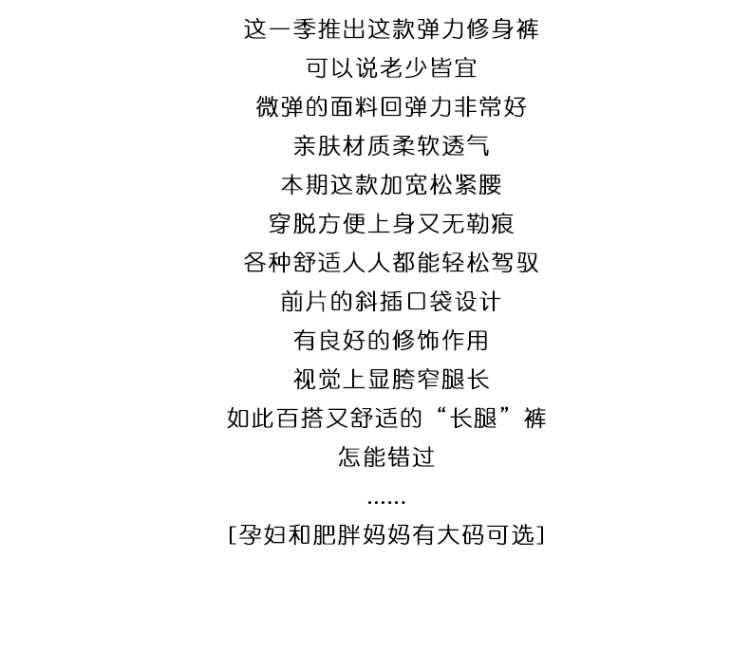 这一季推出这款弹力修身裤
可以说老少皆宜
微弹的面料回弹力非常好
亲肤材质柔软透气
本期这款加宽松紧腰
穿脱方便上身又无勒痕
各种舒适人人都能轻松驾驭
前片的斜插口袋设计
有良好的修饰作用
视觉上显胯窄腿长
如此百搭又舒适的“长腿”裤
怎能错过
......
[孕妇和肥胖妈妈有大码可选]